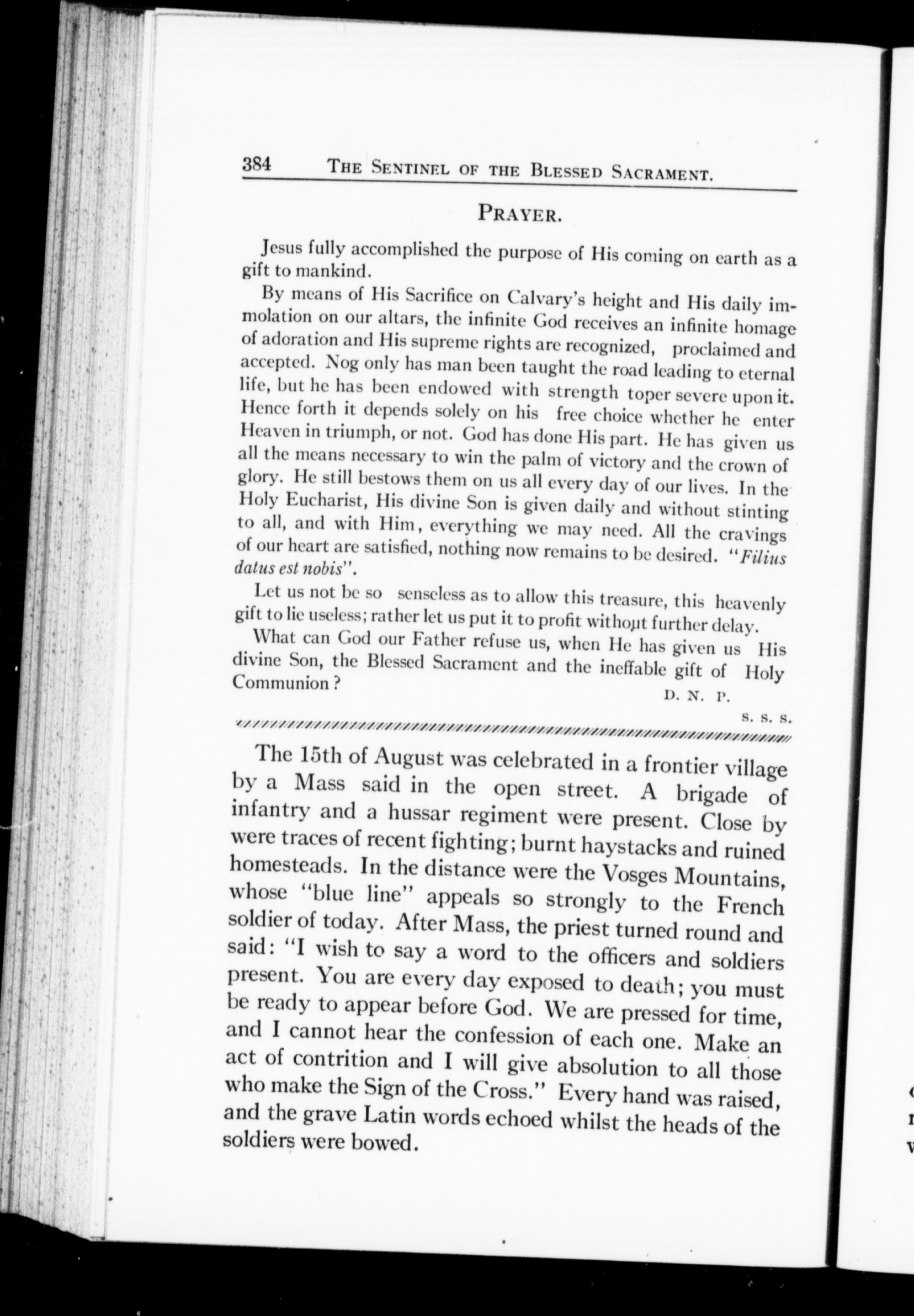 384 THE SENTINEL OF THE BLESSED SACRAMENT.

PRAYER.

Jesus fully accomplished the purpose of His coming on earth as a gift to mankind.

By means of His Sacrifice on Calvary's height and His daily immolation on our altars, the infinite God receives an infinite homage of adoration and His supreme rights are recognized, proclaimed and accepted. Nog only has man been taught the road leading to eternal life, but he has been endowed with strength toper severe upon it. Hence forth it depends solely on his free choice whether he enter Heaven in triumph, or not. God has done His part. He has given us all the means necessary to win the palm of victory and the crown of glory. He still bestows them on us all every day of our lives. In the Holy Eucharist, His divine Son is given daily and without stinting to all, and with Him, everything we may need. All the cravings of our heart are satisfied, nothing now remains to be desired. "Filius datus est nobis".

Let us not be so senseless as to allow this treasure, this heavenly gift to lie useless; rather let us put it to profit without further delay.

What can God our Father refuse us, when He has given us His divine Son, the Blessed Sacrament and the ineffable gift of Holy Communion?

D. N. P.
S. S. S.

The 15th of August was celebrated in a frontier village by a Mass said in the open street. A brigade of infantry and a hussar regiment were present. Close by were traces of recent fighting; burnt haystacks and ruined homesteads. In the distance were the Vosges Mountains, whose "blue line" appeals so strongly to the French soldier of today. After Mass, the priest turned round and said: "I wish to say a word to the officers and soldiers present. You are every day exposed to death; you must be ready to appear before God. We are pressed for time, and I cannot hear the confession of each one. Make an act of contrition and I will give absolution to all those who make the Sign of the Cross." Every hand was raised, and the grave Latin words echoed whilst the heads of the soldiers were bowed.